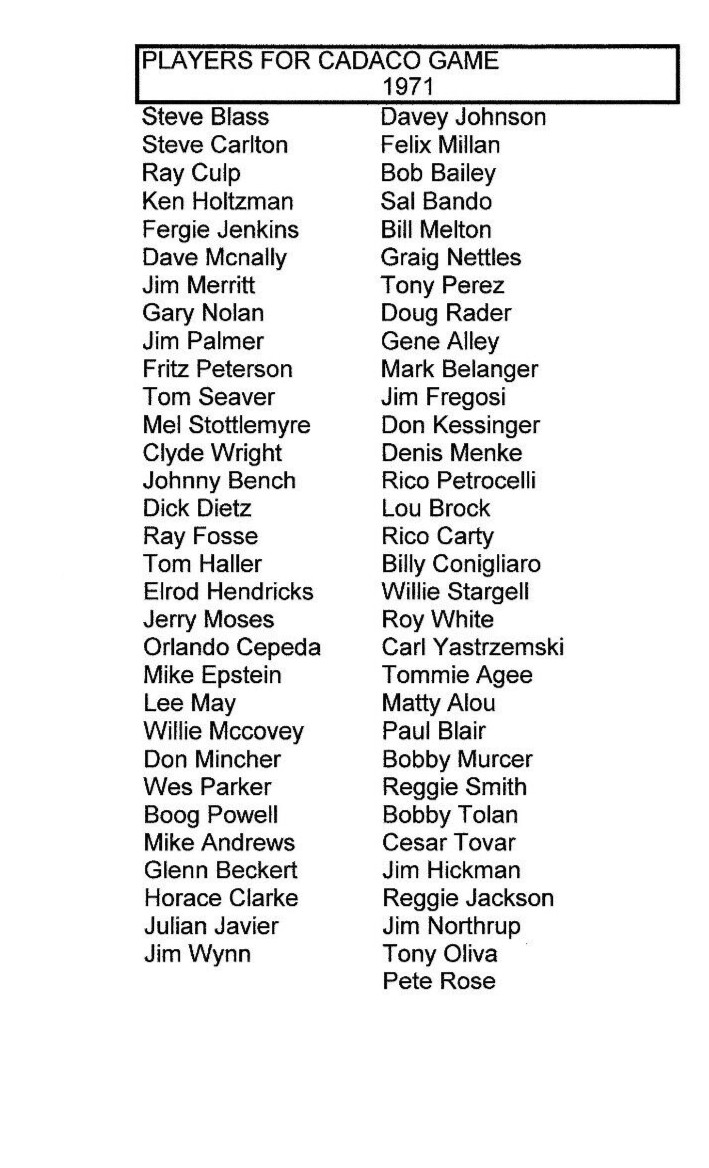 PLAYERS FOR CADACO GAME
1971

Steve Blass
Steve Carlton
Ray Culp
Ken Holtzman
Fergie Jenkins
Dave Mcnally
Jim Merritt
Gary Nolan
Jim Palmer
Fritz Peterson
Tom Seaver
Mel Stottlemyre
Clyde Wright
Johnny Bench
Dick Dietz
Ray Fosse
Tom Haller
Elrod Hendricks
Jerry Moses
Orlando Cepeda
Mike Epstein
Lee May
Willie Mccovey
Don Mincher
Wes Parker
Boog Powell
Mike Andrews
Glenn Beckert
Horace Clarke
Julian Javier
Jim Wynn

Davey Johnson
Felix Millan
Bob Bailey
Sal Bando
Bill Melton
Graig Nettles
Tony Perez
Doug Rader
Gene Alley
Mark Belanger
Jim Fregosi
Don Kessinger
Denis Menke
Rico Petrocelli
Lou Brock
Rico Carty
Billy Conigliaro
Willie Stargell
Roy White
Carl Yastrzemski
Tommie Agee
Matty Alou
Paul Blair
Bobby Murcer
Reggie Smith
Bobby Tolan
Cesar Tovar
Jim Hickman
Reggie Jackson
Jim Northrup
Tony Oliva
Pete Rose